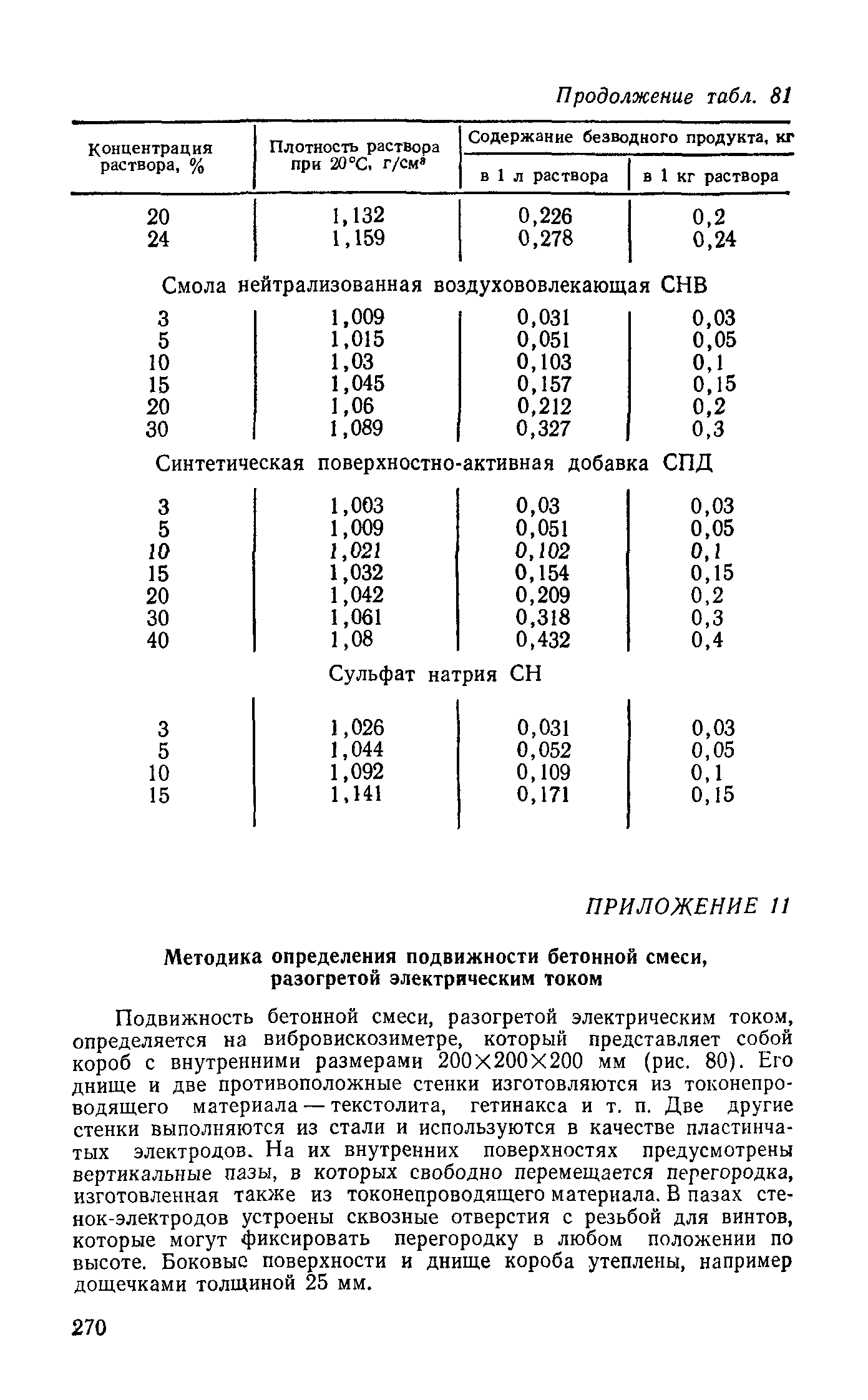 Продолжение табл. 81

| Концентрация раствора, % | Плотность раствора при 20°С, г/см³ | Содержание безводного продукта, кг в 1 л раствора | Содержание безводного продукта, кг в 1 кг раствора |
|---|---|---|---|
| 20 | 1,132 | 0,226 | 0,2 |
| 24 | 1,159 | 0,278 | 0,24 |
| Смола нейтрализованная воздухововлекающая СНВ | | | |
| 3 | 1,009 | 0,031 | 0,03 |
| 5 | 1,015 | 0,051 | 0,05 |
| 10 | 1,03 | 0,103 | 0,1 |
| 15 | 1,045 | 0,157 | 0,15 |
| 20 | 1,06 | 0,212 | 0,2 |
| 30 | 1,089 | 0,327 | 0,3 |
| Синтетическая поверхностно-активная добавка СПД | | | |
| 3 | 1,003 | 0,03 | 0,03 |
| 5 | 1,009 | 0,051 | 0,05 |
| 10 | 1,021 | 0,102 | 0,1 |
| 15 | 1,032 | 0,154 | 0,15 |
| 20 | 1,042 | 0,209 | 0,2 |
| 30 | 1,061 | 0,318 | 0,3 |
| 40 | 1,08 | 0,432 | 0,4 |
| Сульфат натрия СН | | | |
| 3 | 1,026 | 0,031 | 0,03 |
| 5 | 1,044 | 0,052 | 0,05 |
| 10 | 1,092 | 0,109 | 0,1 |
| 15 | 1,141 | 0,171 | 0,15 |

ПРИЛОЖЕНИЕ 11

Методика определения подвижности бетонной смеси, разогретой электрическим током

Подвижность бетонной смеси, разогретой электрическим током, определяется на вибровискозиметре, который представляет собой короб с внутренними размерами 200×200×200 мм (рис. 80). Его днище и две противоположные стенки изготовляются из токонепроводящего материала — текстолита, гетинакса и т. п. Две другие стенки выполняются из стали и используются в качестве пластинчатых электродов. На их внутренних поверхностях предусмотрены вертикальные пазы, в которых свободно перемещается перегородка, изготовленная также из токонепроводящего материала. В пазах стенок-электродов устроены сквозные отверстия с резьбой для винтов, которые могут фиксировать перегородку в любом положении по высоте. Боковые поверхности и днище короба утеплены, например дощечками толщиной 25 мм.

270